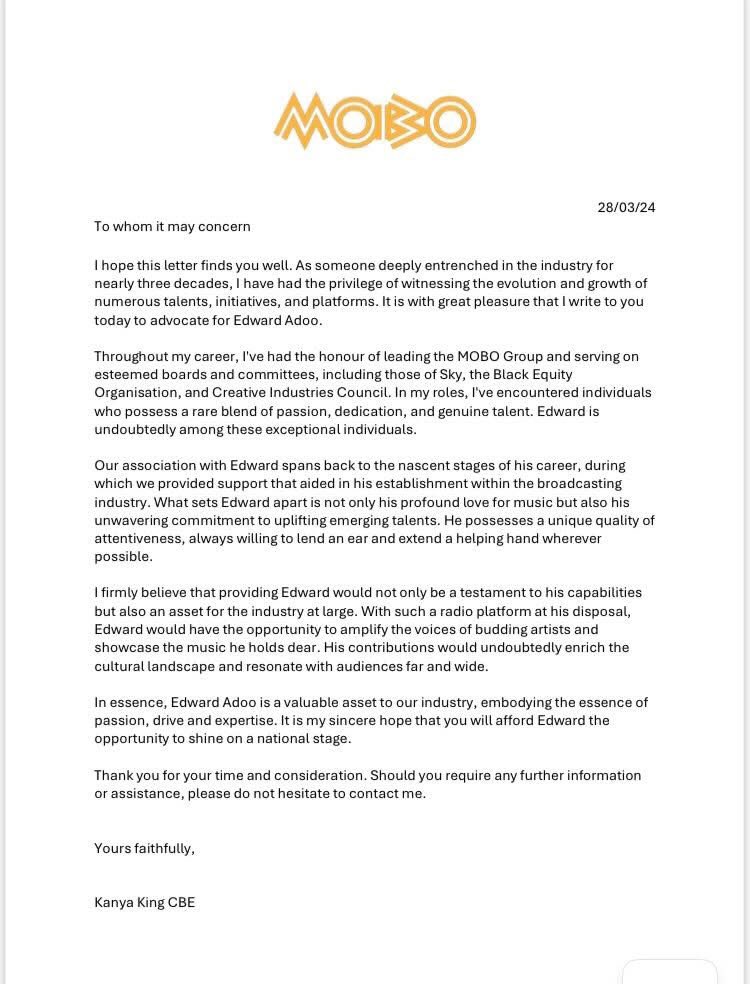 MOBO

28/03/24

To whom it may concern

I hope this letter finds you well. As someone deeply entrenched in the industry for nearly three decades, I have had the privilege of witnessing the evolution and growth of numerous talents, initiatives, and platforms. It is with great pleasure that I write to you today to advocate for Edward Adoo.

Throughout my career, I've had the honour of leading the MOBO Group and serving on esteemed boards and committees, including those of Sky, the Black Equity Organisation, and Creative Industries Council. In my roles, I've encountered individuals who possess a rare blend of passion, dedication, and genuine talent. Edward is undoubtedly among these exceptional individuals.

Our association with Edward spans back to the nascent stages of his career, during which we provided support that aided in his establishment within the broadcasting industry. What sets Edward apart is not only his profound love for music but also his unwavering commitment to uplifting emerging talents. He possesses a unique quality of attentiveness, always willing to lend an ear and extend a helping hand wherever possible.

I firmly believe that providing Edward would not only be a testament to his capabilities but also an asset for the industry at large. With such a radio platform at his disposal, Edward would have the opportunity to amplify the voices of budding artists and showcase the music he holds dear. His contributions would undoubtedly enrich the cultural landscape and resonate with audiences far and wide.

In essence, Edward Adoo is a valuable asset to our industry, embodying the essence of passion, drive and expertise. It is my sincere hope that you will afford Edward the opportunity to shine on a national stage.

Thank you for your time and consideration. Should you require any further information or assistance, please do not hesitate to contact me.

Yours faithfully,

Kanya King CBE